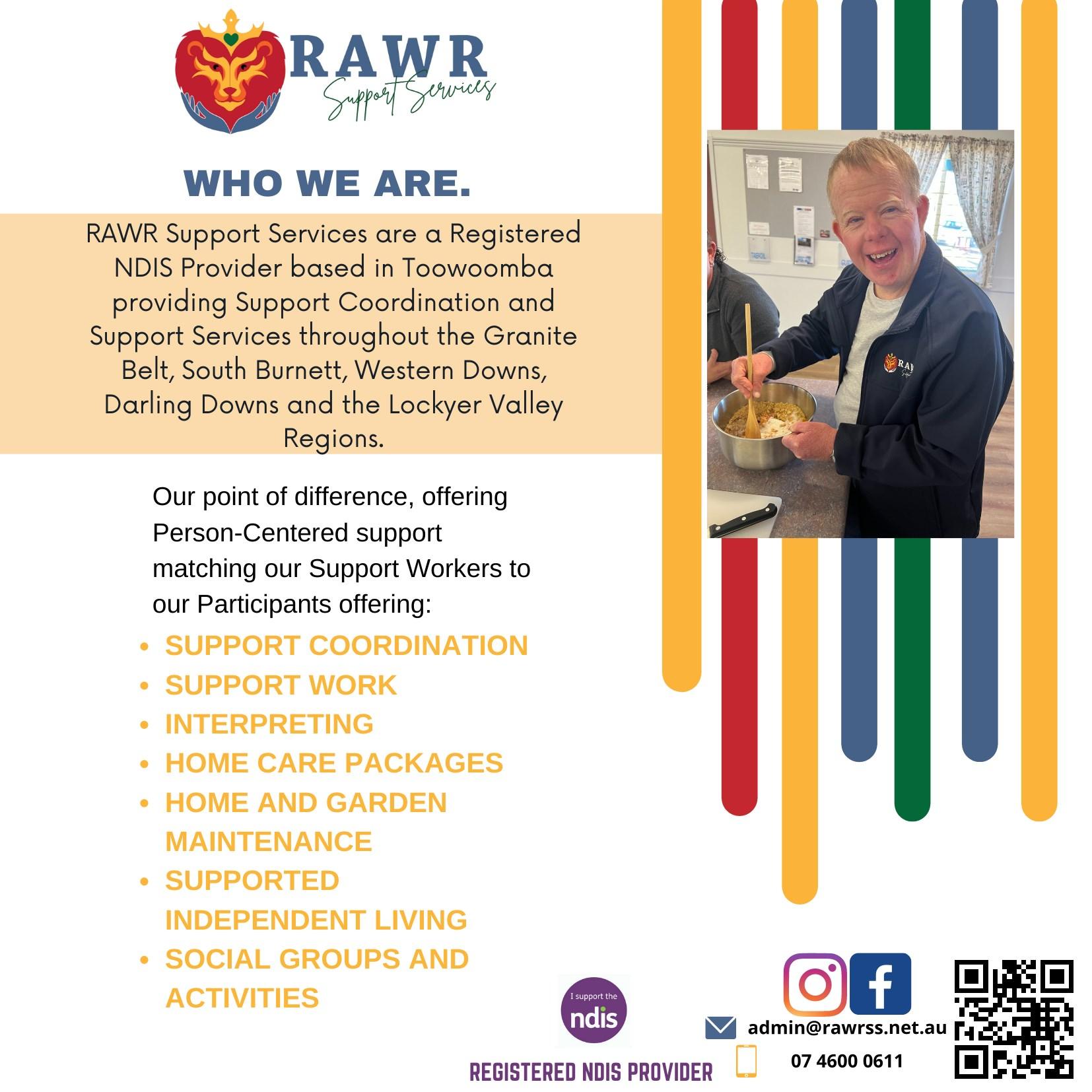 RAWR
Support Services

WHO WE ARE.

RAWR Support Services are a Registered NDIS Provider based in Toowoomba providing Support Coordination and Support Services throughout the Granite Belt, South Burnett, Western Downs, Darling Downs and the Lockyer Valley Regions.

Our point of difference, offering Person-Centered support matching our Support Workers to our Participants offering:

• SUPPORT COORDINATION
• SUPPORT WORK
• INTERPRETING
• HOME CARE PACKAGES
• HOME AND GARDEN MAINTENANCE
• SUPPORTED INDEPENDENT LIVING
• SOCIAL GROUPS AND ACTIVITIES

I support the
ndis

REGISTERED NDIS PROVIDER

admin@rawrss.net.au

07 4600 0611